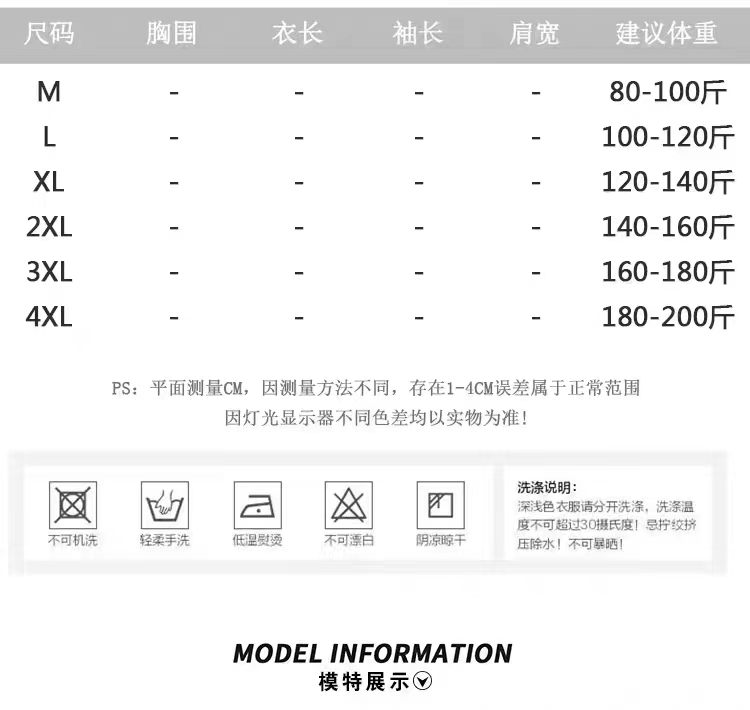 | 尺码 | 胸围 | 衣长 | 袖长 | 肩宽 | 建议体重 |
|---|---|---|---|---|---|
| M | - | - | - | - | 80-100斤 |
| L | - | - | - | - | 100-120斤 |
| XL | - | - | - | - | 120-140斤 |
| 2XL | - | - | - | - | 140-160斤 |
| 3XL | - | - | - | - | 160-180斤 |
| 4XL | - | - | - | - | 180-200斤 |

PS：平面测量CM，因测量方法不同，存在1-4CM误差属于正常范围
因灯光显示器不同色差均以实物为准！

不可机洗

轻柔手洗

低温熨烫

不可漂白

阴凉晾干

洗涤说明：
深浅色衣服请分开洗涤，洗涤温度不可超过30摄氏度！忌拧绞挤压除水！不可暴晒！

MODEL INFORMATION
模特展示